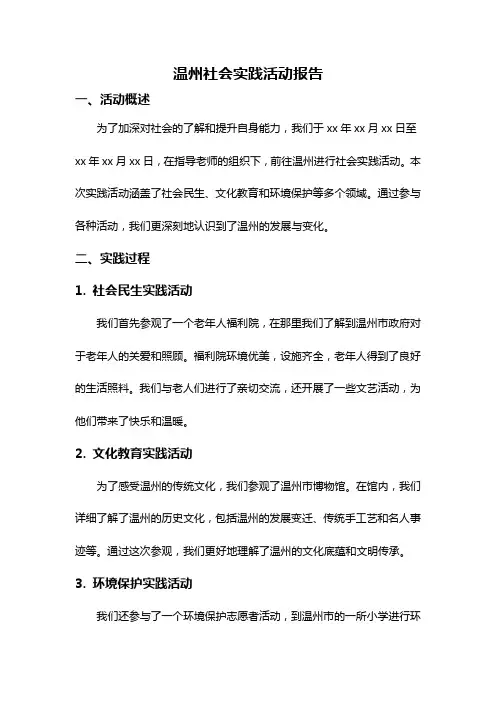 温州社会实践活动报告

一、活动概述

为了加深对社会的了解和提升自身能力，我们于 xx 年 xx 月 xx 日至 xx 年 xx 月 xx 日，在指导老师的组织下，前往温州进行社会实践活动。本次实践活动涵盖了社会民生、文化教育和环境保护等多个领域。通过参与各种活动，我们更深刻地认识到了温州的发展与变化。

二、实践过程

1. 社会民生实践活动

我们首先参观了一个老年人福利院，在那里我们了解到温州市政府对于老年人的关爱和照顾。福利院环境优美，设施齐全，老年人得到了良好的生活照料。我们与老人们进行了亲切交流，还开展了一些文艺活动，为他们带来了快乐和温暖。

2. 文化教育实践活动

为了感受温州的传统文化，我们参观了温州市博物馆。在馆内，我们详细了解了温州的历史文化，包括温州的发展变迁、传统手工艺和名人事迹等。通过这次参观，我们更好地理解了温州的文化底蕴和文明传承。

3. 环境保护实践活动

我们还参与了一个环境保护志愿者活动，到温州市的一所小学进行环